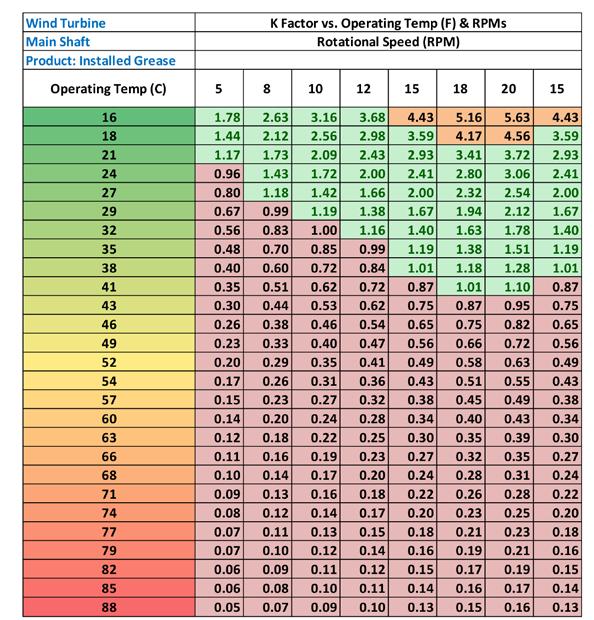 | Wind Turbine | K Factor vs. Operating Temp (F) & RPMs | | | | | | | |
|---|---|---|---|---|---|---|---|---|
| Main Shaft | Rotational Speed (RPM) | | | | | | | |
| Product: Installed Grease | | | | | | | | |
| Operating Temp (C) | 5 | 8 | 10 | 12 | 15 | 18 | 20 | 15 |
| 16 | 1.78 | 2.63 | 3.16 | 3.68 | 4.43 | 5.16 | 5.63 | 4.43 |
| 18 | 1.44 | 2.12 | 2.56 | 2.98 | 3.59 | 4.17 | 4.56 | 3.59 |
| 21 | 1.17 | 1.73 | 2.09 | 2.43 | 2.93 | 3.41 | 3.72 | 2.93 |
| 24 | 0.96 | 1.43 | 1.72 | 2.00 | 2.41 | 2.80 | 3.06 | 2.41 |
| 27 | 0.80 | 1.18 | 1.42 | 1.66 | 2.00 | 2.32 | 2.54 | 2.00 |
| 29 | 0.67 | 0.99 | 1.19 | 1.38 | 1.67 | 1.94 | 2.12 | 1.67 |
| 32 | 0.56 | 0.83 | 1.00 | 1.16 | 1.40 | 1.63 | 1.78 | 1.40 |
| 35 | 0.48 | 0.70 | 0.85 | 0.99 | 1.19 | 1.38 | 1.51 | 1.19 |
| 38 | 0.40 | 0.60 | 0.72 | 0.84 | 1.01 | 1.18 | 1.28 | 1.01 |
| 41 | 0.35 | 0.51 | 0.62 | 0.72 | 0.87 | 1.01 | 1.10 | 0.87 |
| 43 | 0.30 | 0.44 | 0.53 | 0.62 | 0.75 | 0.87 | 0.95 | 0.75 |
| 46 | 0.26 | 0.38 | 0.46 | 0.54 | 0.65 | 0.75 | 0.82 | 0.65 |
| 49 | 0.23 | 0.33 | 0.40 | 0.47 | 0.56 | 0.66 | 0.72 | 0.56 |
| 52 | 0.20 | 0.29 | 0.35 | 0.41 | 0.49 | 0.58 | 0.63 | 0.49 |
| 54 | 0.17 | 0.26 | 0.31 | 0.36 | 0.43 | 0.51 | 0.55 | 0.43 |
| 57 | 0.15 | 0.23 | 0.27 | 0.32 | 0.38 | 0.45 | 0.49 | 0.38 |
| 60 | 0.14 | 0.20 | 0.24 | 0.28 | 0.34 | 0.40 | 0.43 | 0.34 |
| 63 | 0.12 | 0.18 | 0.22 | 0.25 | 0.30 | 0.35 | 0.39 | 0.30 |
| 66 | 0.11 | 0.16 | 0.19 | 0.23 | 0.27 | 0.32 | 0.35 | 0.27 |
| 68 | 0.10 | 0.14 | 0.17 | 0.20 | 0.24 | 0.28 | 0.31 | 0.24 |
| 71 | 0.09 | 0.13 | 0.16 | 0.18 | 0.22 | 0.26 | 0.28 | 0.22 |
| 74 | 0.08 | 0.12 | 0.14 | 0.17 | 0.20 | 0.23 | 0.25 | 0.20 |
| 77 | 0.07 | 0.11 | 0.13 | 0.15 | 0.18 | 0.21 | 0.23 | 0.18 |
| 79 | 0.07 | 0.10 | 0.12 | 0.14 | 0.16 | 0.19 | 0.21 | 0.16 |
| 82 | 0.06 | 0.09 | 0.11 | 0.12 | 0.15 | 0.17 | 0.19 | 0.15 |
| 85 | 0.06 | 0.08 | 0.10 | 0.11 | 0.14 | 0.16 | 0.17 | 0.14 |
| 88 | 0.05 | 0.07 | 0.09 | 0.10 | 0.13 | 0.15 | 0.16 | 0.13 |